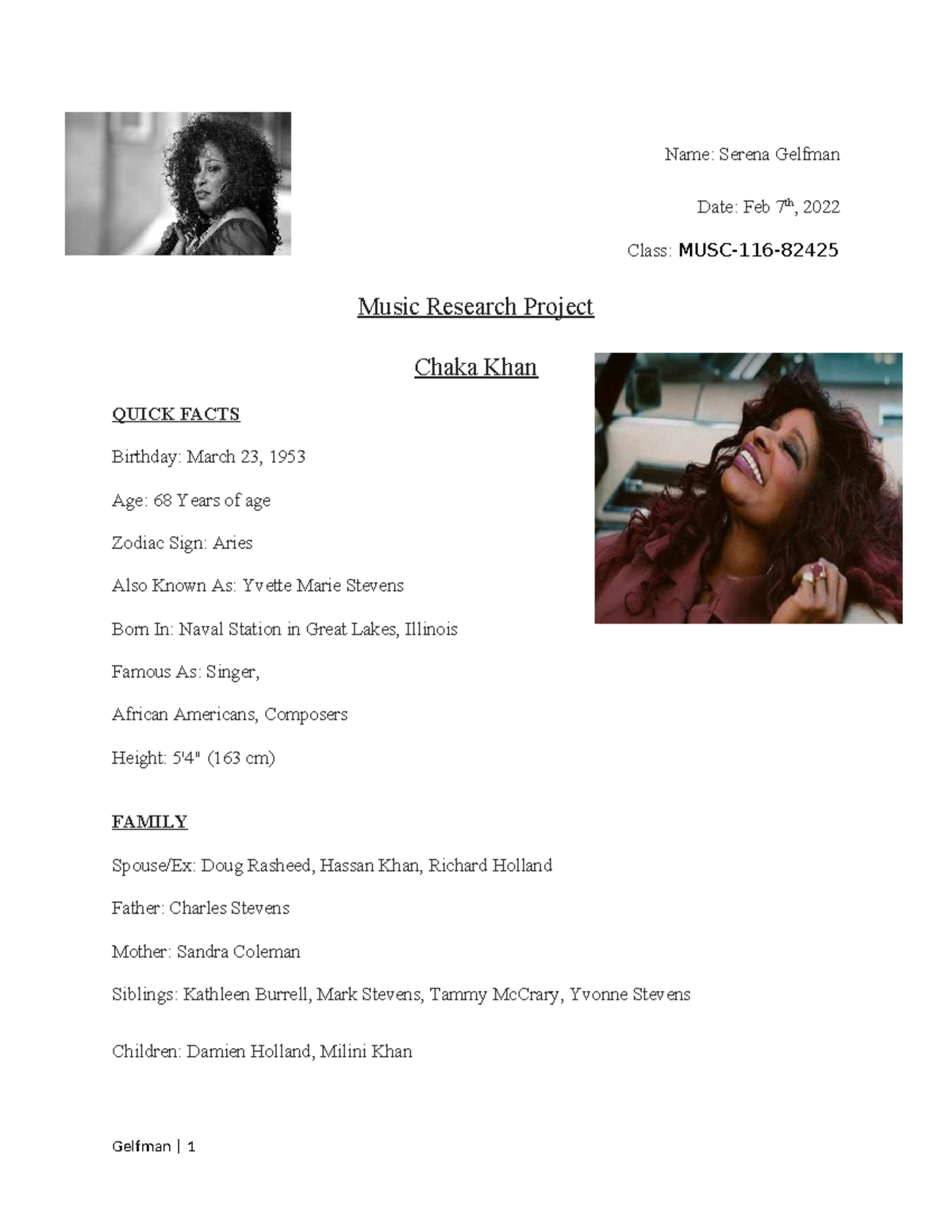 Name: Serena Gelfman

Date: Feb 7th, 2022

Class: MUSC-116-82425

Music Research Project

Chaka Khan

QUICK FACTS

Birthday: March 23, 1953

Age: 68 Years of age

Zodiac Sign: Aries

Also Known As: Yvette Marie Stevens

Born In: Naval Station in Great Lakes, Illinois

Famous As: Singer,

African Americans, Composers

Height: 5'4" (163 cm)

FAMILY

Spouse/Ex: Doug Rasheed, Hassan Khan, Richard Holland

Father: Charles Stevens

Mother: Sandra Coleman

Siblings: Kathleen Burrell, Mark Stevens, Tammy McCrary, Yvonne Stevens

Children: Damien Holland, Milini Khan

Gelfman | 1